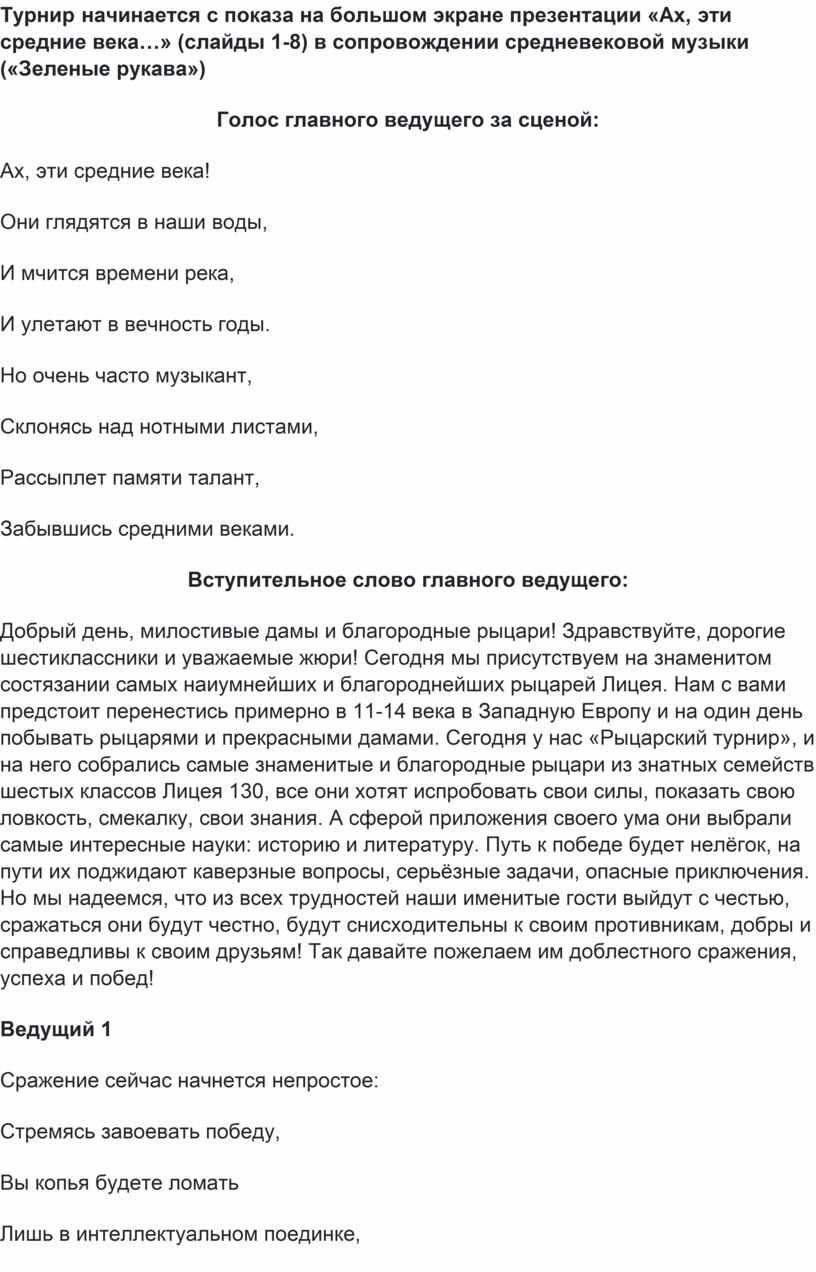 Турнир начинается с показа на большом экране презентации «Ах, эти средние века…» (слайды 1-8) в сопровождении средневековой музыки («Зеленые рукава»)

Голос главного ведущего за сценой:

Ах, эти средние века!

Они глядятся в наши воды,

И мчится времени река,

И улетают в вечность годы.

Но очень часто музыкант,

Склонясь над нотными листами,

Рассыплет памяти талант,

Забывшись средними веками.

Вступительное слово главного ведущего:

Добрый день, милостивые дамы и благородные рыцари! Здравствуйте, дорогие шестиклассники и уважаемые жюри! Сегодня мы присутствуем на знаменитом состязании самых наиумнейших и благороднейших рыцарей Лицея. Нам с вами предстоит перенестись примерно в 11-14 века в Западную Европу и на один день побывать рыцарями и прекрасными дамами. Сегодня у нас «Рыцарский турнир», и на него собрались самые знаменитые и благородные рыцари из знатных семейств шестых классов Лицея 130, все они хотят испробовать свои силы, показать свою ловкость, смекалку, свои знания. А сферой приложения своего ума они выбрали самые интересные науки: историю и литературу. Путь к победе будет нелёгок, на пути их поджидают каверзные вопросы, серьёзные задачи, опасные приключения. Но мы надеемся, что из всех трудностей наши именитые гости выйдут с честью, сражаться они будут честно, будут снисходительны к своим противникам, добры и справедливы к своим друзьям! Так давайте пожелаем им доблестного сражения, успеха и побед!

Ведущий 1

Сражение сейчас начнется непростое:

Стремясь завоевать победу,

Вы копья будете ломать

Лишь в интеллектуальном поединке,